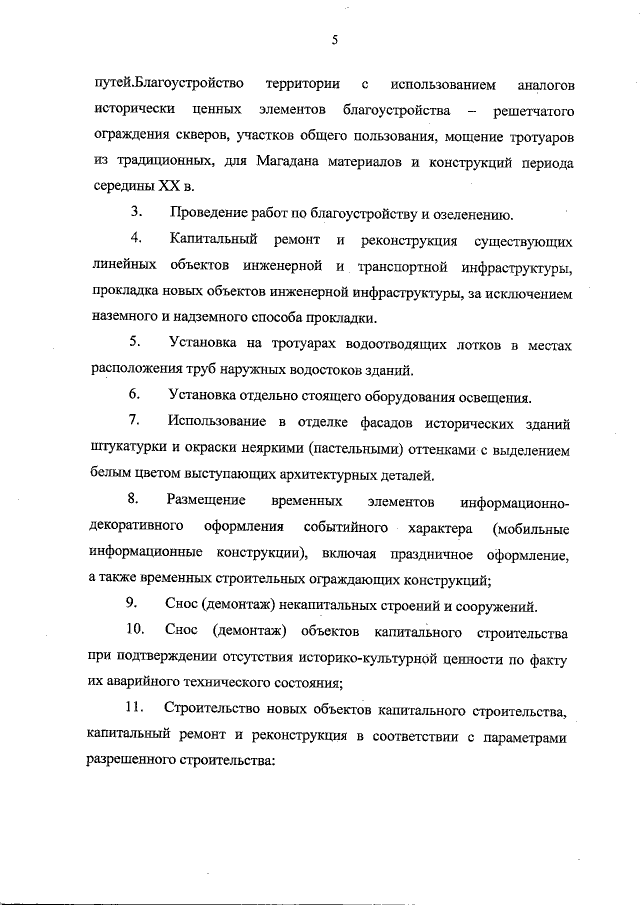 5

путей.Благоустройство территории с использованием аналогов исторически ценных элементов благоустройства – решетчатого ограждения скверов, участков общего пользования, мощение тротуаров из традиционных, для Магадана материалов и конструкций периода середины XX в.

3. Проведение работ по благоустройству и озеленению.

4. Капитальный ремонт и реконструкция существующих линейных объектов инженерной и транспортной инфраструктуры, прокладка новых объектов инженерной инфраструктуры, за исключением наземного и надземного способа прокладки.

5. Установка на тротуарах водоотводящих лотков в местах расположения труб наружных водостоков зданий.

6. Установка отдельно стоящего оборудования освещения.

7. Использование в отделке фасадов исторических зданий штукатурки и окраски неяркими (пастельными) оттенками с выделением белым цветом выступающих архитектурных деталей.

8. Размещение временных элементов информационно-декоративного оформления событийного характера (мобильные информационные конструкции), включая праздничное оформление, а также временных строительных ограждающих конструкций;

9. Снос (демонтаж) некапитальных строений и сооружений.

10. Снос (демонтаж) объектов капитального строительства при подтверждении отсутствия историко-культурной ценности по факту их аварийного технического состояния;

11. Строительство новых объектов капитального строительства, капитальный ремонт и реконструкция в соответствии с параметрами разрешенного строительства: